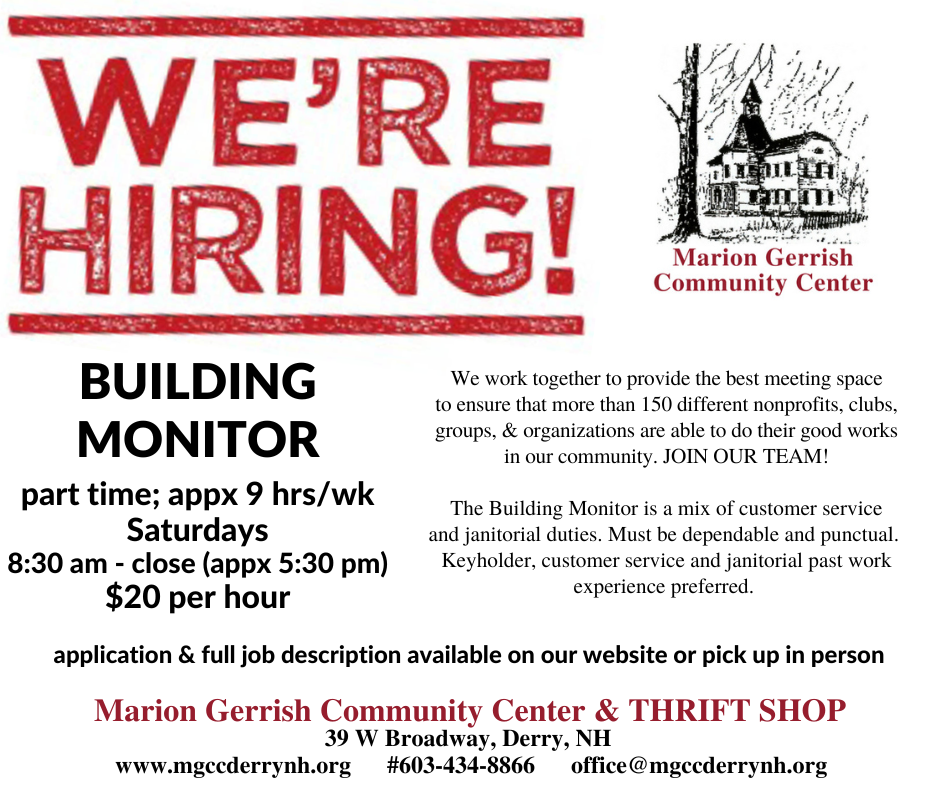 WE'RE HIRING!

Marion Gerrish
Community Center

BUILDING
MONITOR
part time; appx 9 hrs/wk
Saturdays
8:30 am - close (appx 5:30 pm)
$20 per hour

We work together to provide the best meeting space to ensure that more than 150 different nonprofits, clubs, groups, & organizations are able to do their good works in our community. JOIN OUR TEAM!

The Building Monitor is a mix of customer service and janitorial duties. Must be dependable and punctual. Keyholder, customer service and janitorial past work experience preferred.

application & full job description available on our website or pick up in person

Marion Gerrish Community Center & THRIFT SHOP
39 W Broadway, Derry, NH
www.mgccderrynh.org #603-434-8866 office@mgccderrynh.org